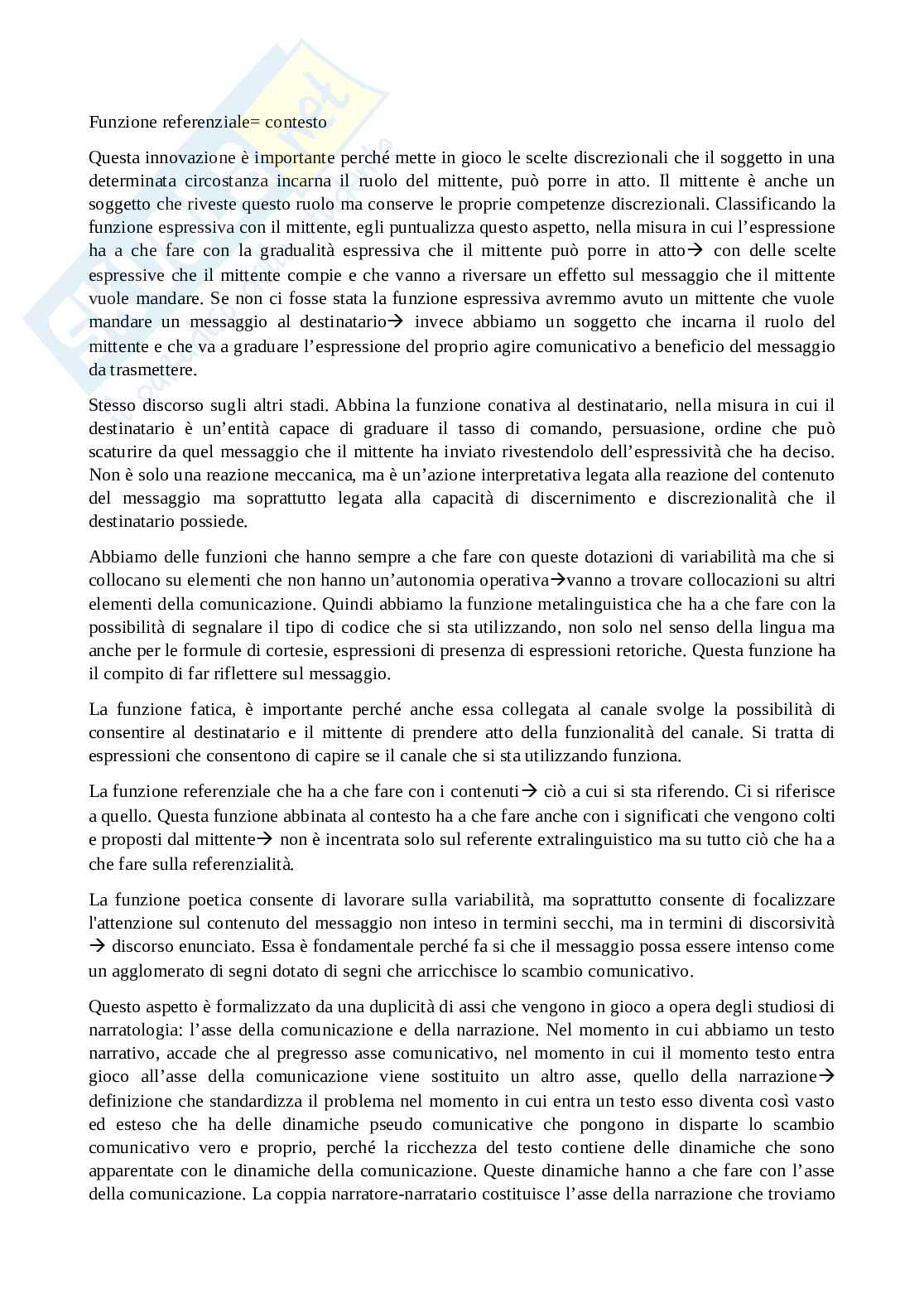 Funzione referenziale= contesto

Questa innovazione è importante perché mette in gioco le scelte discrezionali che il soggetto in una determinata circostanza incarna il ruolo del mittente, può porre in atto. Il mittente è anche un soggetto che riveste questo ruolo ma conserve le proprie competenze discrezionali. Classificando la funzione espressiva con il mittente, egli puntualizza questo aspetto, nella misura in cui l'espressione ha a che fare con la gradualità espressiva che il mittente può porre in atto→ con delle scelte espressive che il mittente compie e che vanno a riversare un effetto sul messaggio che il mittente vuole mandare. Se non ci fosse stata la funzione espressiva avremmo avuto un mittente che vuole mandare un messaggio al destinatario→ invece abbiamo un soggetto che incarna il ruolo del mittente e che va a graduare l'espressione del proprio agire comunicativo a beneficio del messaggio da trasmettere.

Stesso discorso sugli altri stadi. Abbina la funzione conativa al destinatario, nella misura in cui il destinatario è un'entità capace di graduare il tasso di comando, persuasione, ordine che può scaturire da quel messaggio che il mittente ha inviato rivestendolo dell'espressività che ha deciso. Non è solo una reazione meccanica, ma è un'azione interpretativa legata alla reazione del contenuto del messaggio ma soprattutto legata alla capacità di discernimento e discrezionalità che il destinatario possiede.

Abbiamo delle funzioni che hanno sempre a che fare con queste dotazioni di variabilità ma che si collocano su elementi che non hanno un'autonomia operativa→vanno a trovare collocazioni su altri elementi della comunicazione. Quindi abbiamo la funzione metalinguistica che ha a che fare con la possibilità di segnalare il tipo di codice che si sta utilizzando, non solo nel senso della lingua ma anche per le formule di cortesie, espressioni di presenza di espressioni retoriche. Questa funzione ha il compito di far riflettere sul messaggio.

La funzione fatica, è importante perché anche essa collegata al canale svolge la possibilità di consentire al destinatario e il mittente di prendere atto della funzionalità del canale. Si tratta di espressioni che consentono di capire se il canale che si sta utilizzando funziona.

La funzione referenziale che ha a che fare con i contenuti→ ciò a cui si sta riferendo. Ci si riferisce a quello. Questa funzione abbinata al contesto ha a che fare anche con i significati che vengono colti e proposti dal mittente→ non è incentrata solo sul referente extralinguistico ma su tutto ciò che ha a che fare sulla referenzialità.

La funzione poetica consente di lavorare sulla variabilità, ma soprattutto consente di focalizzare l'attenzione sul contenuto del messaggio non inteso in termini secchi, ma in termini di discorsività → discorso enunciato. Essa è fondamentale perché fa si che il messaggio possa essere intenso come un agglomerato di segni dotato di segni che arricchisce lo scambio comunicativo.

Questo aspetto è formalizzato da una duplicità di assi che vengono in gioco a opera degli studiosi di narratologia: l'asse della comunicazione e della narrazione. Nel momento in cui abbiamo un testo narrativo, accade che al pregresso asse comunicativo, nel momento in cui il momento testo entra gioco all'asse della comunicazione viene sostituito un altro asse, quello della narrazione→ definizione che standardizza il problema nel momento in cui entra un testo esso diventa così vasto ed esteso che ha delle dinamiche pseudo comunicative che pongono in disparte lo scambio comunicativo vero e proprio, perché la ricchezza del testo contiene delle dinamiche che sono apparentate con le dinamiche della comunicazione. Queste dinamiche hanno a che fare con l'asse della comunicazione. La coppia narratore-narratario costituisce l'asse della narrazione che troviamo